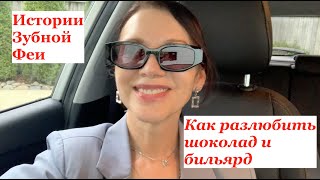 Истории Зубной Феи

Как разлюбить шоколад и бильярд